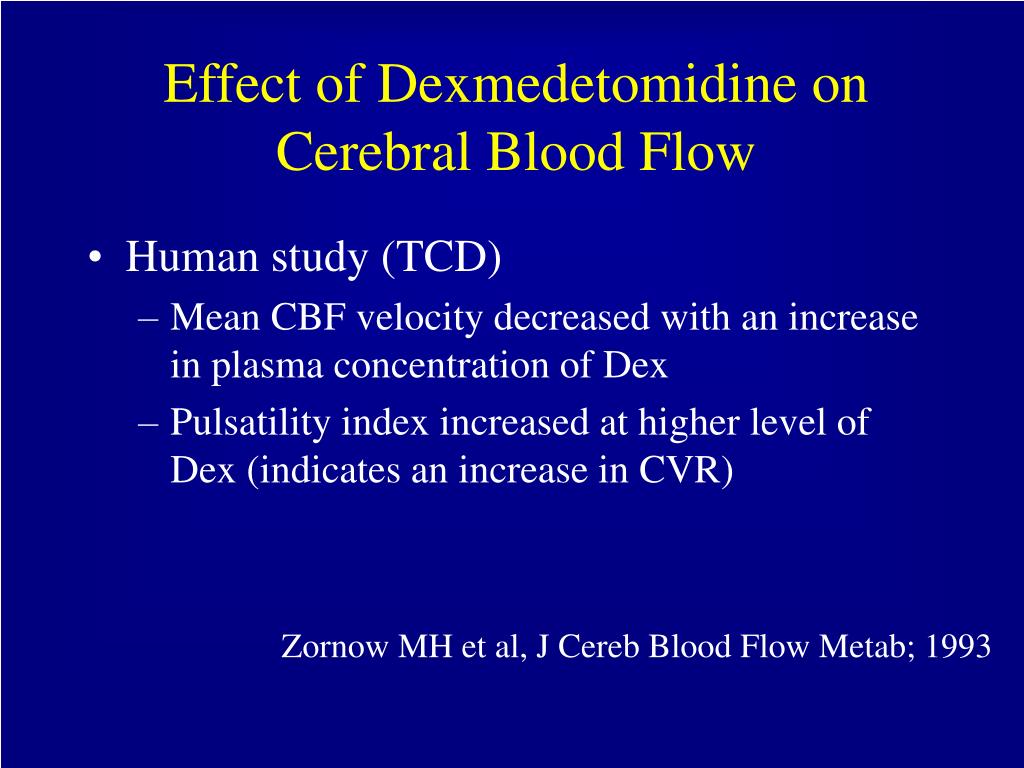 Effect of Dexmedetomidine on Cerebral Blood Flow

• Human study (TCD)
– Mean CBF velocity decreased with an increase in plasma concentration of Dex
– Pulsatility index increased at higher level of Dex (indicates an increase in CVR)

Zornow MH et al, J Cereb Blood Flow Metab; 1993